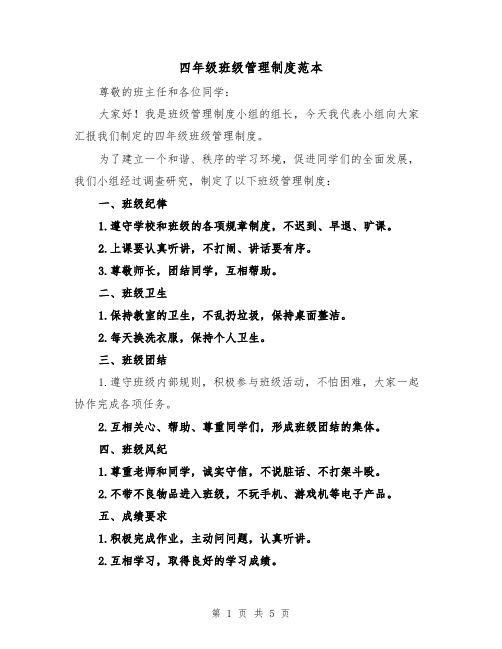 四年级班级管理制度范本

尊敬的班主任和各位同学：

大家好！我是班级管理制度小组的组长，今天我代表小组向大家汇报我们制定的四年级班级管理制度。

为了建立一个和谐、秩序的学习环境，促进同学们的全面发展，我们小组经过调查研究，制定了以下班级管理制度：

一、班级纪律

1.遵守学校和班级的各项规章制度，不迟到、早退、旷课。

2.上课要认真听讲，不打闹、讲话要有序。

3.尊敬师长，团结同学，互相帮助。

二、班级卫生

1.保持教室的卫生，不乱扔垃圾，保持桌面整洁。

2.每天换洗衣服，保持个人卫生。

三、班级团结

1.遵守班级内部规则，积极参与班级活动，不怕困难，大家一起协作完成各项任务。

2.互相关心、帮助、尊重同学们，形成班级团结的集体。

四、班级风纪

1.尊重老师和同学，诚实守信，不说脏话、不打架斗殴。

2.不带不良物品进入班级，不玩手机、游戏机等电子产品。

五、成绩要求

1.积极完成作业，主动问问题，认真听讲。

2.互相学习，取得良好的学习成绩。

第 1 页 共 5 页